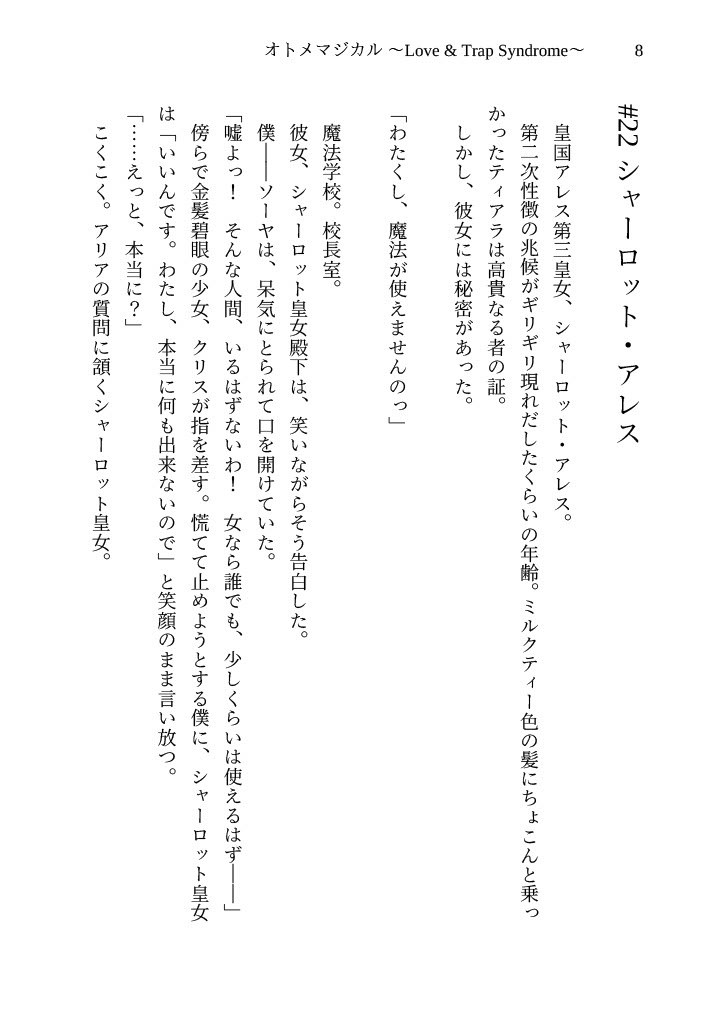 オトメマジカル ～Love & Trap Syndrome～ 8

#22 シャーロット・アレス

皇国アレス第三皇女、シャーロット・アレス。
第二次性徴の兆候がギリギリ現れだしたくらいの年齢。ミルクティー色の髪にちょこんと乗っかったティアラは高貴なる者の証。
しかし、彼女には秘密があった。

「わたくし、魔法が使えませんのっ」

魔法学校。校長室。
彼女、シャーロット皇女殿下は、笑いながらそう告白した。
僕――ソーヤは、呆気にとられて口を開けていた。
「嘘よっ！　そんな人間、いるはずないわ！　女なら誰でも、少しくらいは使えるはず――」
傍らで金髪碧眼の少女、クリスが指を差す。慌てて止めようとする僕に、シャーロット皇女は「いいんです。わたし、本当に何も出来ないので」と笑顔のまま言い放つ。
「……えっと、本当に？」
こくこく。アリアの質問に頷くシャーロット皇女。